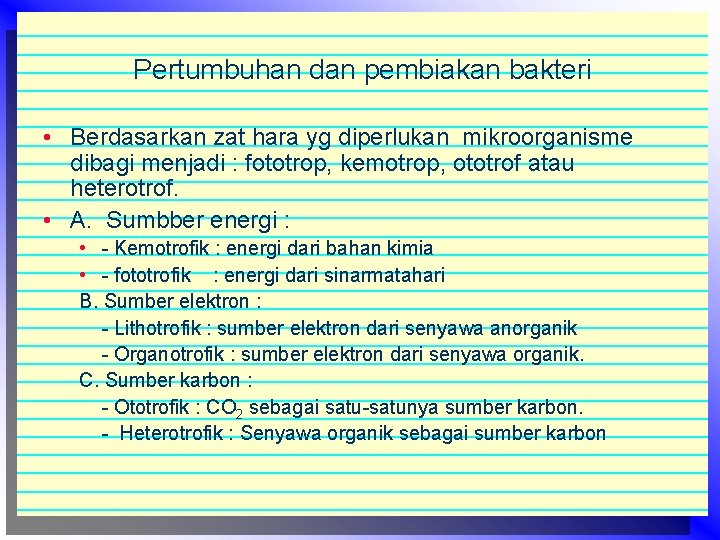 Pertumbuhan dan pembiakan bakteri

• Berdasarkan zat hara yg diperlukan mikroorganisme dibagi menjadi : fototrop, kemotrop, ototrof atau heterotrof.

• A. Sumbber energi :

• - Kemotrofik : energi dari bahan kimia

• - fototrofik : energi dari sinarmatahari

B. Sumber elektron :

- Lithotrofik : sumber elektron dari senyawa anorganik

- Organotrofik : sumber elektron dari senyawa organik.

C. Sumber karbon :

- Ototrofik : $CO_2$ sebagai satu-satunya sumber karbon.

- Heterotrofik : Senyawa organik sebagai sumber karbon